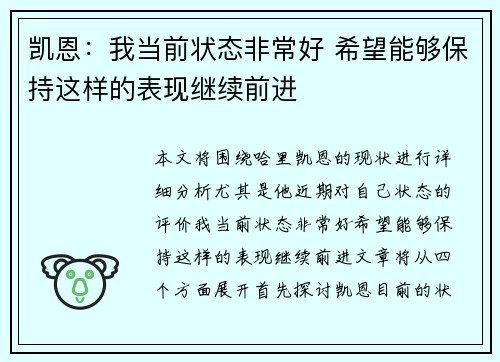 凯恩：我当前状态非常好 希望能够保持这样的表现继续前进

本文将围绕哈里凯恩的现状进行详细分析尤其是他近期对自己状态的评价我当前状态非常好希望能够保持这样的表现继续前进文章将从四个方面展开首先探讨凯恩目前的状